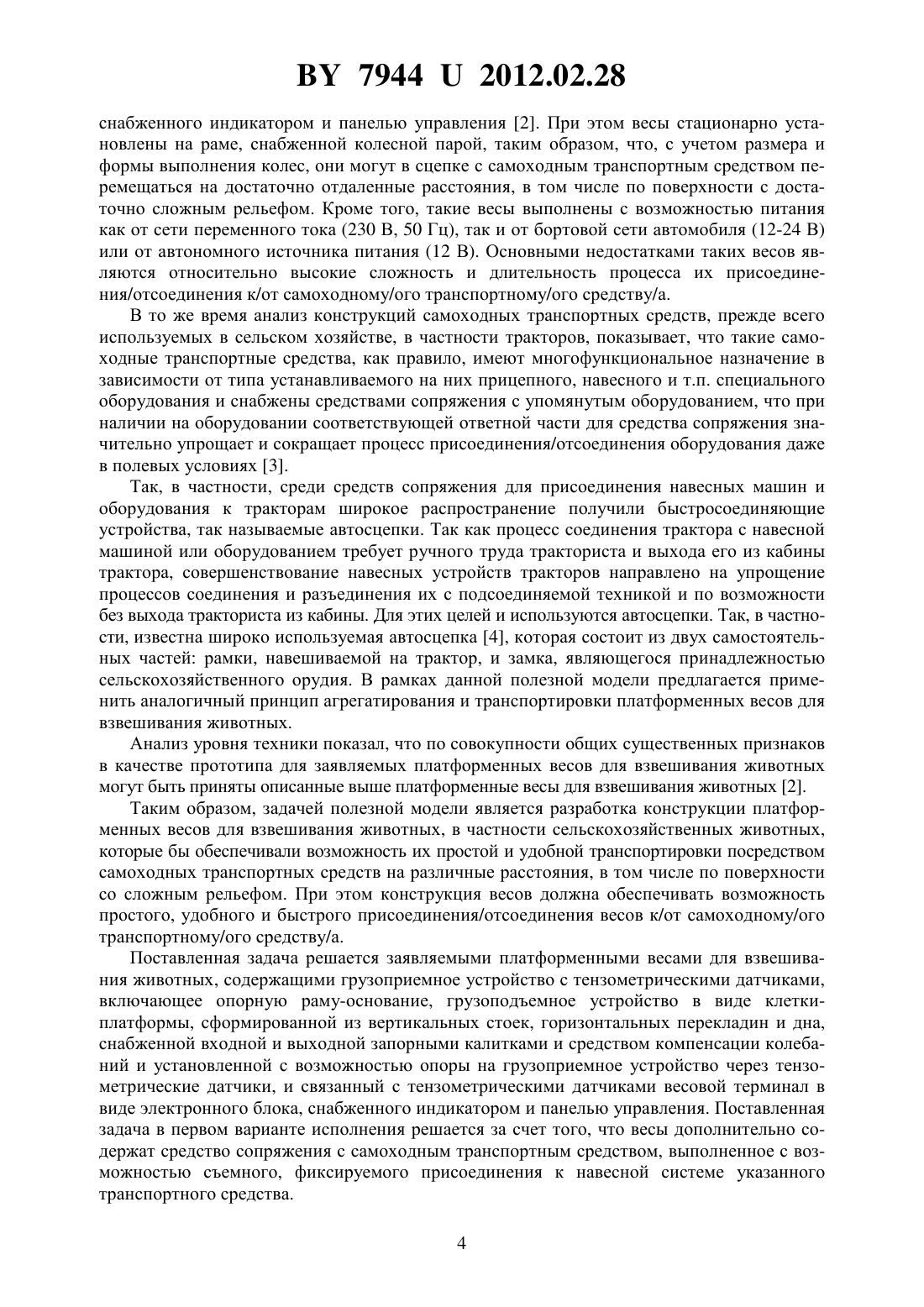 BY 7944 U 2012.02.28

снабженного индикатором и панелью управления [2]. При этом весы стационарно установлены на раме, снабженной колесной парой, таким образом, что, с учетом размера и формы выполнения колес, они могут в сцепке с самоходным транспортным средством перемещаться на достаточно отдаленные расстояния, в том числе по поверхности с достаточно сложным рельефом. Кроме того, такие весы выполнены с возможностью питания как от сети переменного тока (230 В, 50 Гц), так и от бортовой сети автомобиля (12-24 В) или от автономного источника питания (12 В). Основными недостатками таких весов являются относительно высокие сложность и длительность процесса их присоединения/отсоединения к/от самоходному/ого транспортному/ого средству/а.

В то же время анализ конструкций самоходных транспортных средств, прежде всего используемых в сельском хозяйстве, в частности тракторов, показывает, что такие самоходные транспортные средства, как правило, имеют многофункциональное назначение в зависимости от типа устанавливаемого на них прицепного, навесного и т.п. специального оборудования и снабжены средствами сопряжения с упомянутым оборудованием, что при наличии на оборудовании соответствующей ответной части для средства сопряжения значительно упрощает и сокращает процесс присоединения/отсоединения оборудования даже в полевых условиях [3].

Так, в частности, среди средств сопряжения для присоединения навесных машин и оборудования к тракторам широкое распространение получили быстросоединяющие устройства, так называемые автосцепки. Так как процесс соединения трактора с навесной машиной или оборудованием требует ручного труда тракториста и выхода его из кабины трактора, совершенствование навесных устройств тракторов направлено на упрощение процессов соединения и разъединения их с подсоединяемой техникой и по возможности без выхода тракториста из кабины. Для этих целей и используются автосцепки. Так, в частности, известна широко используемая автосцепка [4], которая состоит из двух самостоятельных частей: рамки, навешиваемой на трактор, и замка, являющегося принадлежностью сельскохозяйственного орудия. В рамках данной полезной модели предлагается применить аналогичный принцип агрегатирования и транспортировки платформенных весов для взвешивания животных.

Анализ уровня техники показал, что по совокупности общих существенных признаков в качестве прототипа для заявляемых платформенных весов для взвешивания животных могут быть приняты описанные выше платформенные весы для взвешивания животных [2].

Таким образом, задачей полезной модели является разработка конструкции платформенных весов для взвешивания животных, в частности сельскохозяйственных животных, которые бы обеспечивали возможность их простой и удобной транспортировки посредством самоходных транспортных средств на различные расстояния, в том числе по поверхности со сложным рельефом. При этом конструкция весов должна обеспечивать возможность простого, удобного и быстрого присоединения/отсоединения весов к/от самоходному/ого транспортному/ого средству/а.

Поставленная задача решается заявляемыми платформенными весами для взвешивания животных, содержащими грузоприемное устройство с тензометрическими датчиками, включающее опорную раму-основание, грузоподъемное устройство в виде клетки-платформы, сформированной из вертикальных стоек, горизонтальных перекладин и дна, снабженной входной и выходной запорными калитками и средством компенсации колебаний и установленной с возможностью опоры на грузоприемное устройство через тензометрические датчики, и связанный с тензометрическими датчиками весовой терминал в виде электронного блока, снабженного индикатором и панелью управления. Поставленная задача в первом варианте исполнения решается за счет того, что весы дополнительно содержат средство сопряжения с самоходным транспортным средством, выполненное с возможностью съемного, фиксируемого присоединения к навесной системе указанного транспортного средства.

4